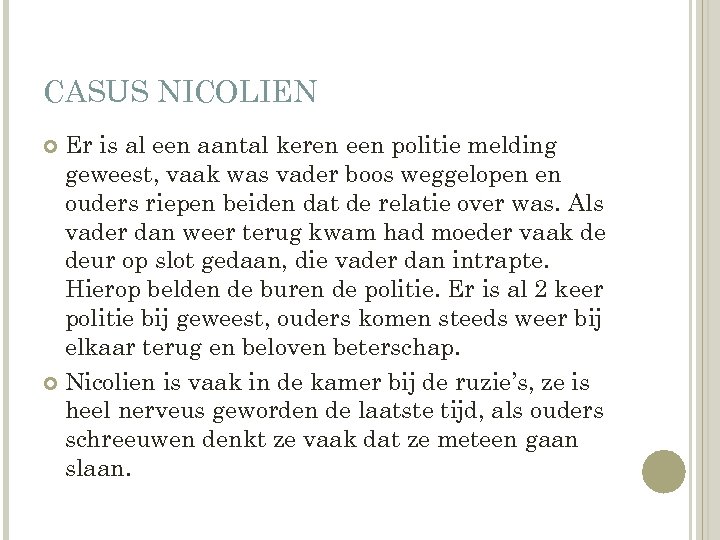 CASUS NICOLIEN

Er is al een aantal keren een politie melding geweest, vaak was vader boos weggelopen en ouders riepen beiden dat de relatie over was. Als vader dan weer terug kwam had moeder vaak de deur op slot gedaan, die vader dan intrapte. Hierop belden de buren de politie. Er is al 2 keer politie bij geweest, ouders komen steeds weer bij elkaar terug en beloven beterschap.

Nicolien is vaak in de kamer bij de ruzie's, ze is heel nerveus geworden de laatste tijd, als ouders schreeuwen denkt ze vaak dat ze meteen gaan slaan.